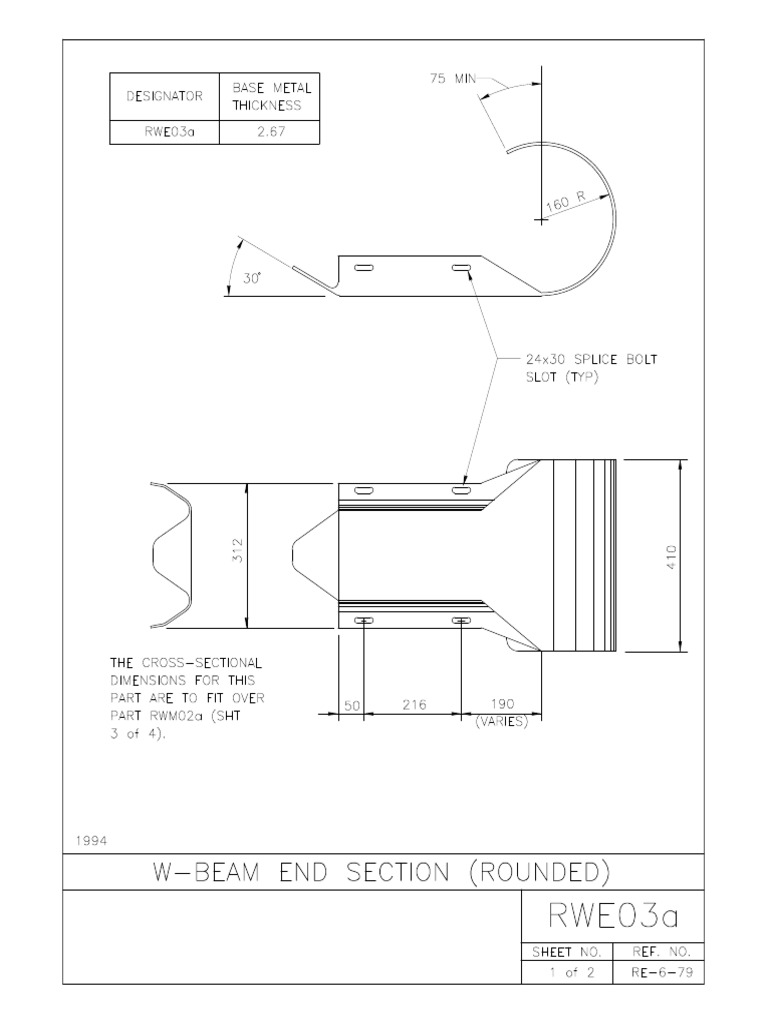 | DESIGNATOR | BASE METAL THICKNESS |
|---|---|
| RWE03a | 2.67 |

75 MIN

160 R

30°

24x30 SPLICE BOLT SLOT (TYP)

312

410

THE CROSS-SECTIONAL DIMENSIONS FOR THIS PART ARE TO FIT OVER PART RWM02a (SHT 3 of 4).

50

216

190 (VARIES)

1994

W-BEAM END SECTION (ROUNDED)

RWE03a

| SHEET NO. | REF. NO. |
|---|---|
| 1 of 2 | RE-6-79 |